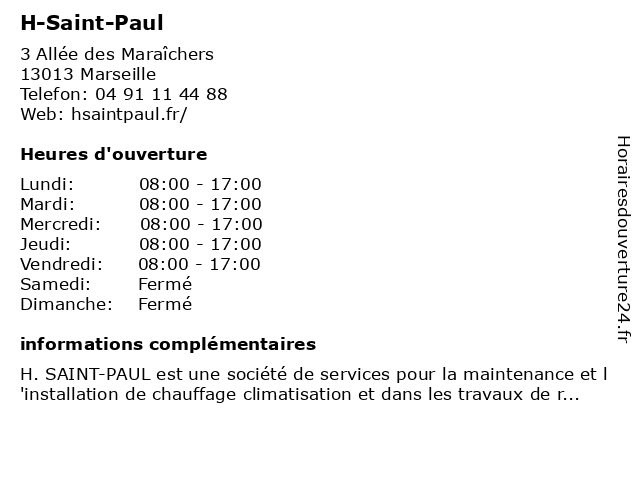 H-Saint-Paul

3 Allée des Maraîchers
13013 Marseille
Telefon: 04 91 11 44 88
Web: hsaintpaul.fr/

Heures d'ouverture

| Lundi: | 08:00 - 17:00 |
|---|---|
| Mardi: | 08:00 - 17:00 |
| Mercredi: | 08:00 - 17:00 |
| Jeudi: | 08:00 - 17:00 |
| Vendredi: | 08:00 - 17:00 |
| Samedi: | Fermé |
| Dimanche: | Fermé |

informations complémentaires

H. SAINT-PAUL est une société de services pour la maintenance et l 'installation de chauffage climatisation et dans les travaux de r...

Horairesdouverture24.fr